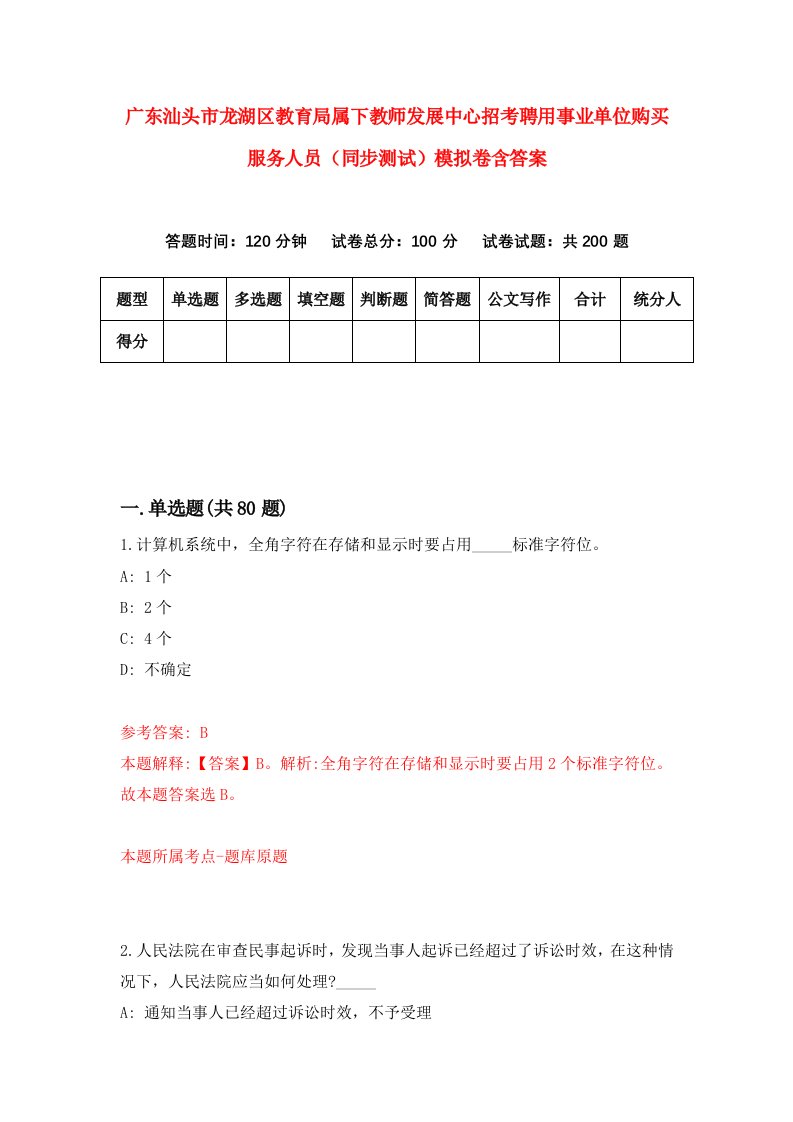 广东汕头市龙湖区教育局属下教师发展中心招考聘用事业单位购买服务人员（同步测试）模拟卷含答案

答题时间：120 分钟　　试卷总分：100 分　　试卷试题：共 200 题

| 题型 | 单选题 | 多选题 | 填空题 | 判断题 | 简答题 | 公文写作 | 合计 | 统分人 |
|---|---|---|---|---|---|---|---|---|
| 得分 | | | | | | | | |

一.单选题(共 80 题)

1.计算机系统中，全角字符在存储和显示时要占用_____标准字符位。

A: 1 个

B: 2 个

C: 4 个

D: 不确定

参考答案: B

本题解释:【答案】B。解析:全角字符在存储和显示时要占用 2 个标准字符位。故本题答案选 B。

本题所属考点-题库原题

2.人民法院在审查民事起诉时，发现当事人起诉已经超过了诉讼时效，在这种情况下，人民法院应当如何处理?_____

A: 通知当事人已经超过诉讼时效，不予受理